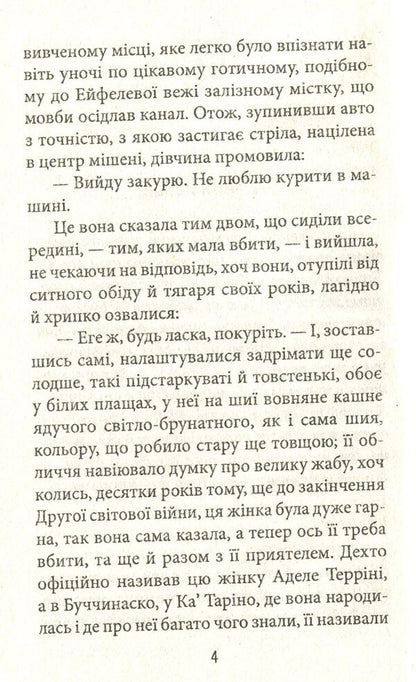 вивченому місці, яке легко було впізнати навіть уночі по цікавому готичному, подібному до Ейфелевої вежі залізному містку, що мовби осідлав канал. Отож, зупинивши авто з точністю, з якою застигає стріла, націлена в центр мішені, дівчина промовила:

— Вийду закурю. Не люблю курити в машині.

Це вона сказала тим двом, що сиділи всередині, — тим, яких мала вбити, — і вийшла, не чекаючи на відповідь, хоч вони, отупілі від ситного обіду й тягаря своїх років, лагідно й хрипко озвалися:

— Еге ж, будь ласка, покуріть. — І, зоставшись самі, налаштувалися задрімати ще солодше, такі підстаркуваті й товстенькі, обоє у білих плащах, у неї на шиї вовняне кашне ядучого світло-брунатного, як і сама шия, кольору, що робило стару ще товщою; її обличчя навіювало думку про велику жабу, хоч колись, десятки років тому, ще до закінчення Другої світової війни, ця жінка була дуже гарна, так вона сама казала, а тепер ось її треба вбити, та ще й разом з її приятелем. Дехто офіційно називав цю жінку Аделе Терріні, а в Буччинаско, у Ка' Таріно, де вона народилась і де про неї багато чого знали, її називали

4